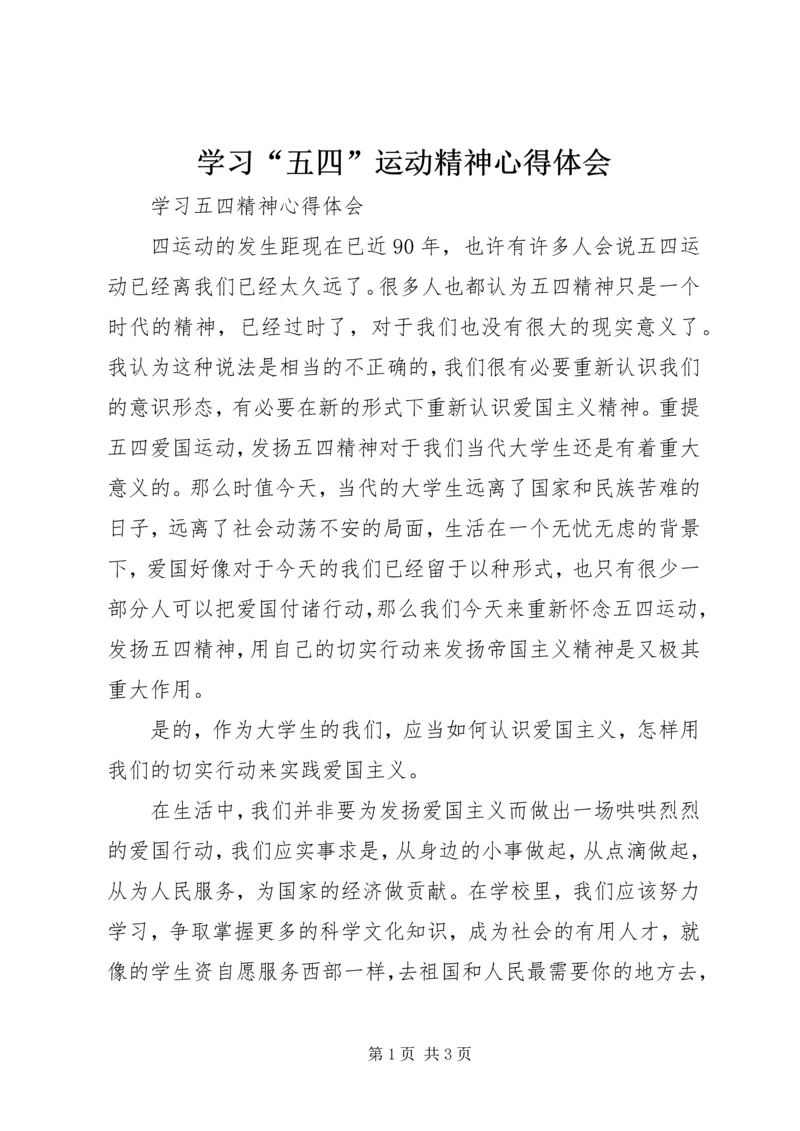 学习“五四”运动精神心得体会

学习五四精神心得体会

四运动的发生距现在已近90年，也许有许多人会说五四运动已经离我们已经太久远了。很多人也都认为五四精神只是一个时代的精神，已经过时了，对于我们也没有很大的现实意义了。我认为这种说法是相当的不正确的，我们很有必要重新认识我们的意识形态，有必要在新的形式下重新认识爱国主义精神。重提五四爱国运动，发扬五四精神对于我们当代大学生还是有着重大意义的。那么时值今天，当代的大学生远离了国家和民族苦难的日子，远离了社会动荡不安的局面，生活在一个无忧无虑的背景下，爱国好像对于今天的我们已经留于以种形式，也只有很少一部分人可以把爱国付诸行动，那么我们今天来重新怀念五四运动，发扬五四精神，用自己的切实行动来发扬帝国主义精神是又极其重大作用。

是的，作为大学生的我们，应当如何认识爱国主义，怎样用我们的切实行动来实践爱国主义。

在生活中，我们并非要为发扬爱国主义而做出一场哄哄烈烈的爱国行动，我们应实事求是，从身边的小事做起，从点滴做起，从为人民服务，为国家的经济做贡献。在学校里，我们应该努力学习，争取掌握更多的科学文化知识，成为社会的有用人才，就像的学生资自愿服务西部一样，去祖国和人民最需要你的地方去，

第1页 共3页